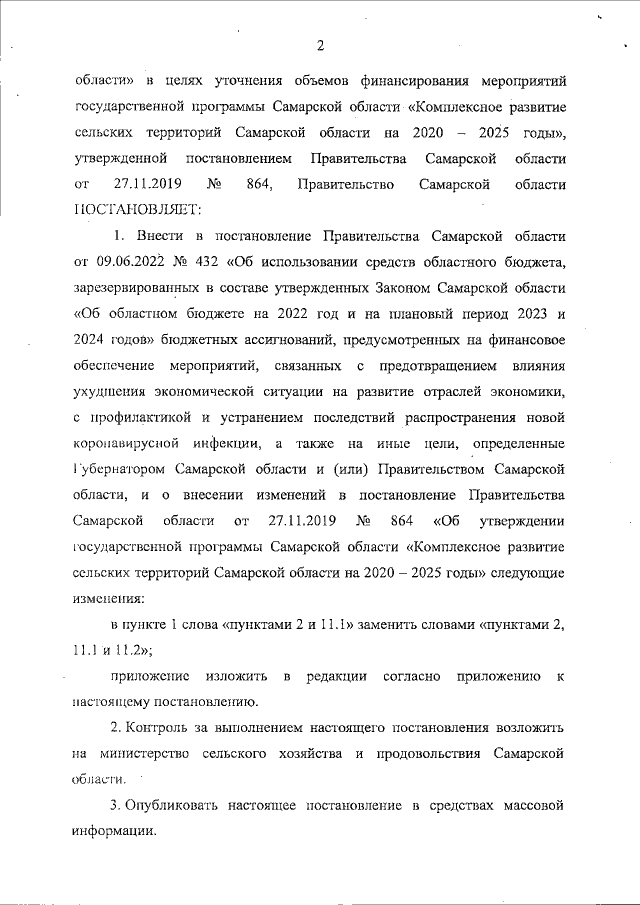 2

области» в целях уточнения объемов финансирования мероприятий государственной программы Самарской области «Комплексное развитие сельских территорий Самарской области на 2020 – 2025 годы», утвержденной постановлением Правительства Самарской области от 27.11.2019 № 864, Правительство Самарской области ПОСТАНОВЛЯЕТ:

1. Внести в постановление Правительства Самарской области от 09.06.2022 № 432 «Об использовании средств областного бюджета, зарезервированных в составе утвержденных Законом Самарской области «Об областном бюджете на 2022 год и на плановый период 2023 и 2024 годов» бюджетных ассигнований, предусмотренных на финансовое обеспечение мероприятий, связанных с предотвращением влияния ухудшения экономической ситуации на развитие отраслей экономики, с профилактикой и устранением последствий распространения новой коронавирусной инфекции, а также на иные цели, определенные Губернатором Самарской области и (или) Правительством Самарской области, и о внесении изменений в постановление Правительства Самарской области от 27.11.2019 № 864 «Об утверждении государственной программы Самарской области «Комплексное развитие сельских территорий Самарской области на 2020 – 2025 годы» следующие изменения:

в пункте 1 слова «пунктами 2 и 11.1» заменить словами «пунктами 2, 11.1 и 11.2»;

приложение изложить в редакции согласно приложению к настоящему постановлению.

2. Контроль за выполнением настоящего постановления возложить на министерство сельского хозяйства и продовольствия Самарской области.

3. Опубликовать настоящее постановление в средствах массовой информации.